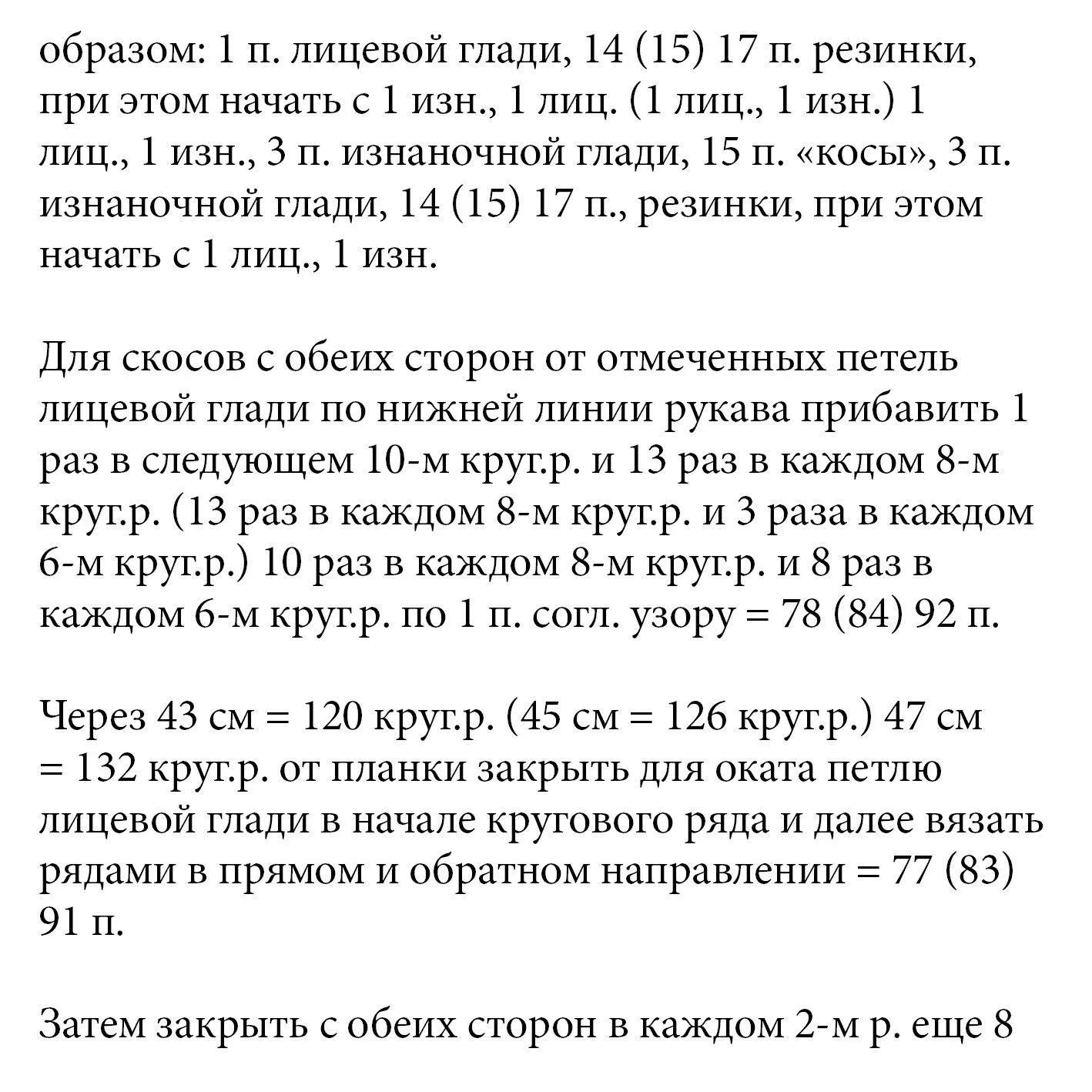 образом: 1 п. лицевой глади, 14 (15) 17 п. резинки, при этом начать с 1 изн., 1 лиц. (1 лиц., 1 изн.) 1 лиц., 1 изн., 3 п. изнаночной глади, 15 п. «косы», 3 п. изнаночной глади, 14 (15) 17 п., резинки, при этом начать с 1 лиц., 1 изн.

Для скосов с обеих сторон от отмеченных петель лицевой глади по нижней линии рукава прибавить 1 раз в следующем 10-м круг.р. и 13 раз в каждом 8-м круг.р. (13 раз в каждом 8-м круг.р. и 3 раза в каждом 6-м круг.р.) 10 раз в каждом 8-м круг.р. и 8 раз в каждом 6-м круг.р. по 1 п. согл. узору = 78 (84) 92 п.

Через 43 см = 120 круг.р. (45 см = 126 круг.р.) 47 см = 132 круг.р. от планки закрыть для оката петлю лицевой глади в начале кругового ряда и далее вязать рядами в прямом и обратном направлении = 77 (83) 91 п.

Затем закрыть с обеих сторон в каждом 2-м р. еще 8